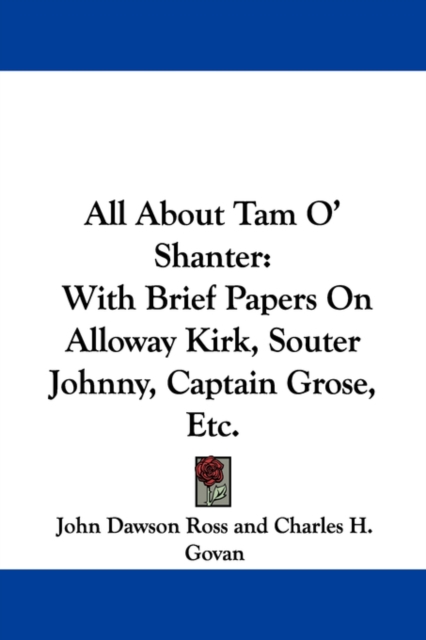 All About Tam O' Shanter: With Brief Papers On Alloway Kirk, Souter Johnny, Captain Grose, Etc.

John Dawson Ross and Charles H. Govan